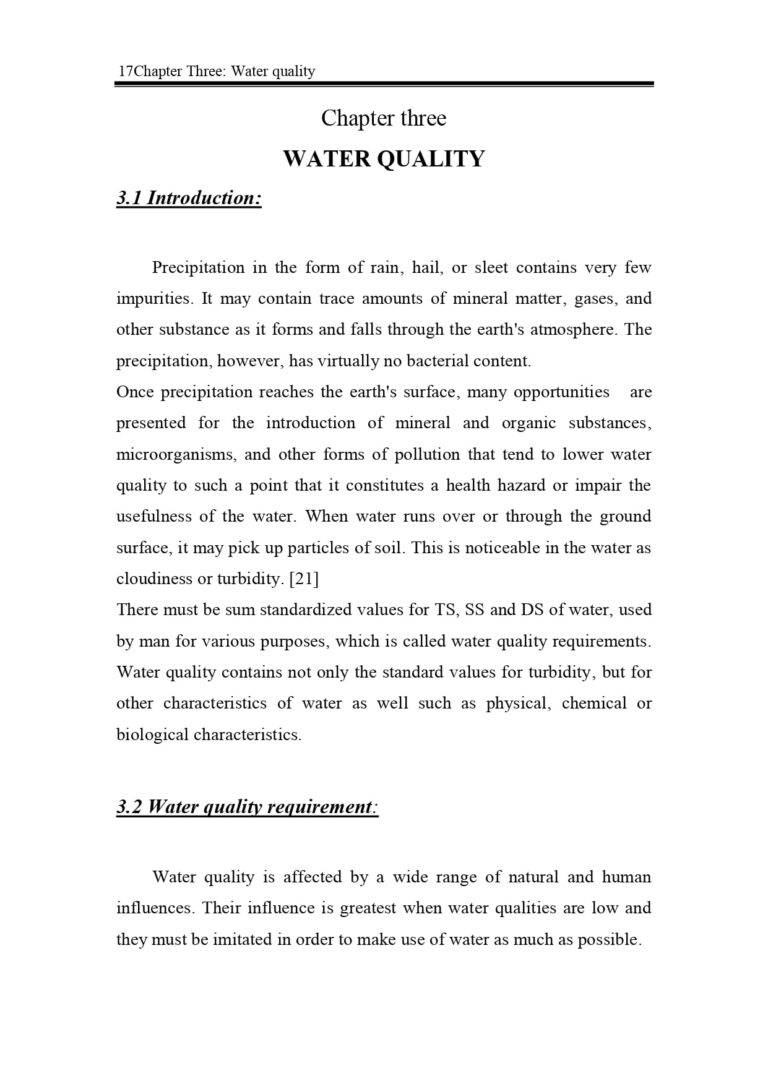 17Chapter Three: Water quality

Chapter three

WATER QUALITY

3.1 Introduction:

Precipitation in the form of rain, hail, or sleet contains very few impurities. It may contain trace amounts of mineral matter, gases, and other substance as it forms and falls through the earth's atmosphere. The precipitation, however, has virtually no bacterial content.

Once precipitation reaches the earth's surface, many opportunities are presented for the introduction of mineral and organic substances, microorganisms, and other forms of pollution that tend to lower water quality to such a point that it constitutes a health hazard or impair the usefulness of the water. When water runs over or through the ground surface, it may pick up particles of soil. This is noticeable in the water as cloudiness or turbidity. [21]

There must be sum standardized values for TS, SS and DS of water, used by man for various purposes, which is called water quality requirements. Water quality contains not only the standard values for turbidity, but for other characteristics of water as well such as physical, chemical or biological characteristics.

3.2 Water quality requirement:

Water quality is affected by a wide range of natural and human influences. Their influence is greatest when water qualities are low and they must be imitated in order to make use of water as much as possible.